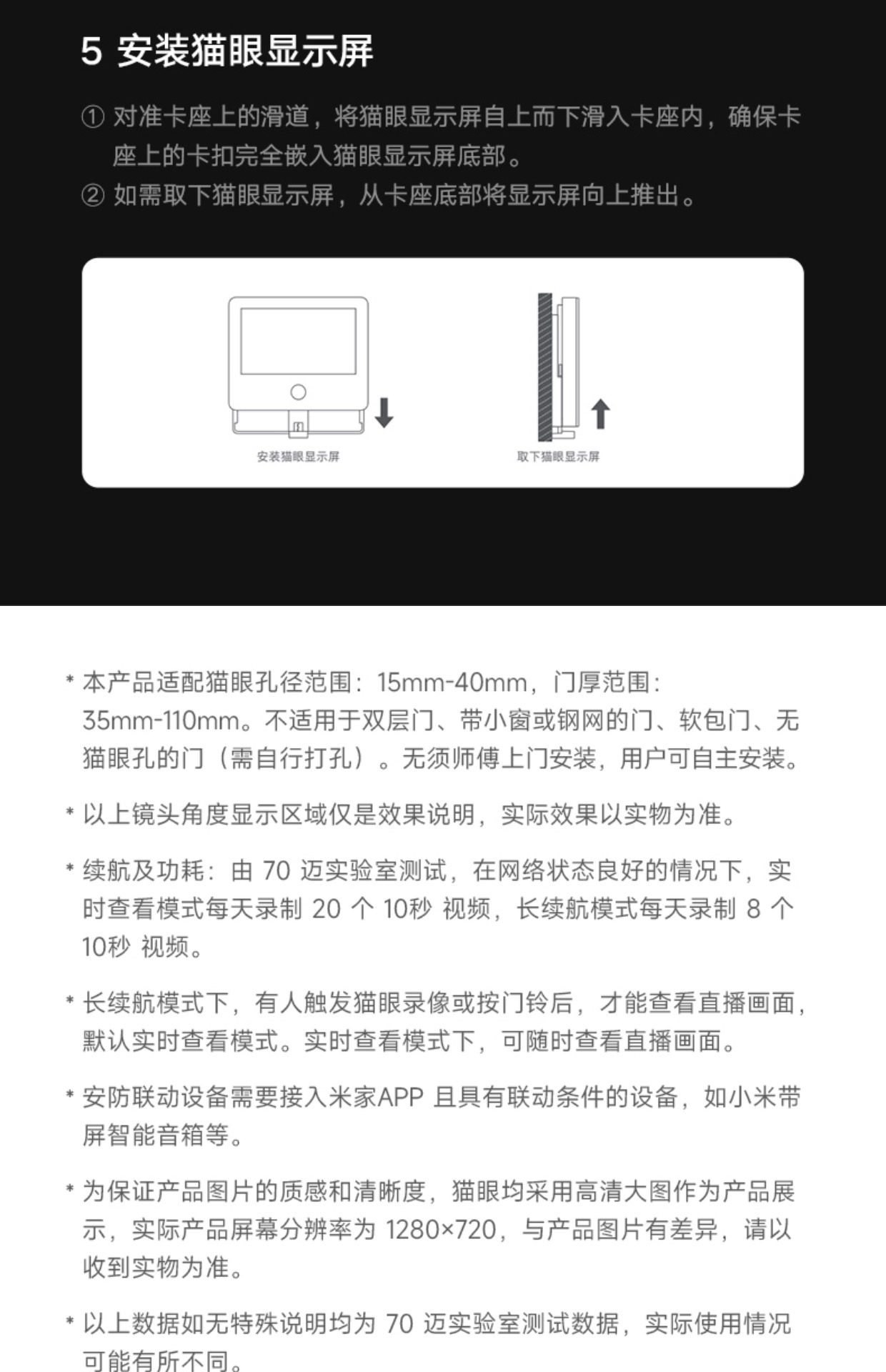 5 安装猫眼显示屏

① 对准卡座上的滑道，将猫眼显示屏自上而下滑入卡座内，确保卡座上的卡扣完全嵌入猫眼显示屏底部。
② 如需取下猫眼显示屏，从卡座底部将显示屏向上推出。

安装猫眼显示屏

取下猫眼显示屏

* 本产品适配猫眼孔径范围：15mm-40mm，门厚范围：35mm-110mm。不适用于双层门、带小窗或钢网的门、软包门、无猫眼孔的门（需自行打孔）。无须师傅上门安装，用户可自主安装。

* 以上镜头角度显示区域仅是效果说明，实际效果以实物为准。

* 续航及功耗：由 70 迈实验室测试，在网络状态良好的情况下，实时查看模式每天录制 20 个 10秒 视频，长续航模式每天录制 8 个 10秒 视频。

* 长续航模式下，有人触发猫眼录像或按门铃后，才能查看直播画面，默认实时查看模式。实时查看模式下，可随时查看直播画面。

* 安防联动设备需要接入米家APP 且具有联动条件的设备，如小米带屏智能音箱等。

* 为保证产品图片的质感和清晰度，猫眼均采用高清大图作为产品展示，实际产品屏幕分辨率为 1280×720，与产品图片有差异，请以收到实物为准。

* 以上数据如无特殊说明均为 70 迈实验室测试数据，实际使用情况可能有所不同。